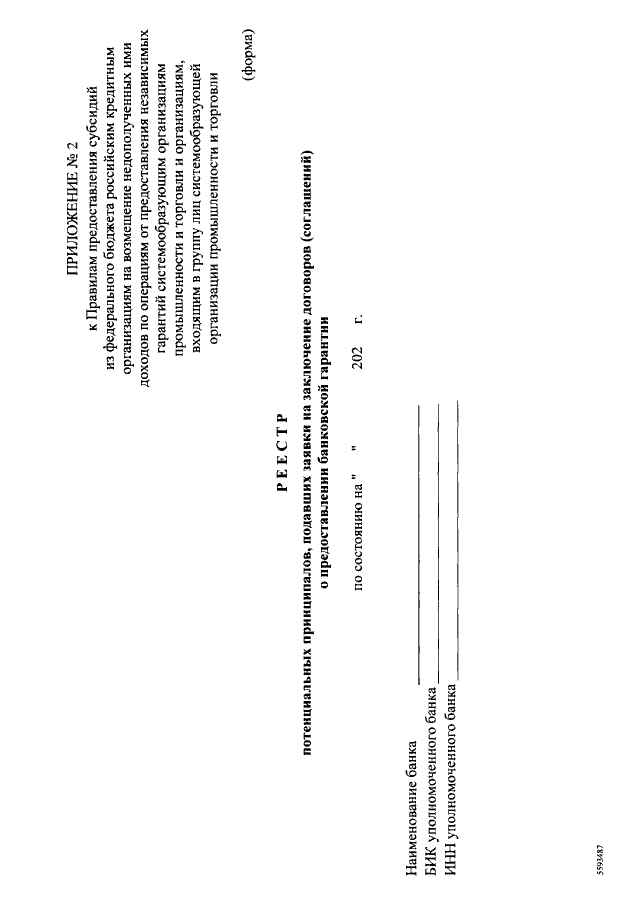 ПРИЛОЖЕНИЕ № 2
к Правилам предоставления субсидий из федерального бюджета российским кредитным организациям на возмещение недополученных ими доходов по операциям от предоставления независимых гарантий системообразующим организациям промышленности и торговли и организациям, входящим в группу лиц системообразующей организации промышленности и торговли

(форма)

РЕЕСТР
потенциальных принципалов, подавших заявки на заключение договоров (соглашений) о предоставлении банковской гарантии

по состоянию на "   "        202   г.

Наименование банка
БИК уполномоченного банка
ИНН уполномоченного банка

5593487